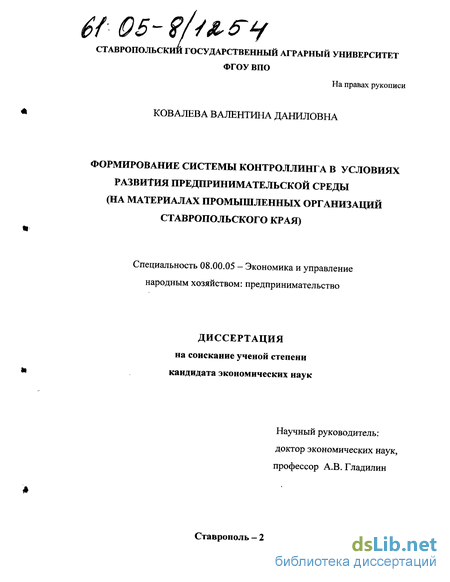 61:05-8/1254

СТАВРОПОЛЬСКИЙ ГОСУДАРСТВЕННЫЙ АГРАРНЫЙ УНИВЕРСИТЕТ
ФГОУ ВПО

На правах рукописи

КОВАЛЕВА ВАЛЕНТИНА ДАНИЛОВНА

ФОРМИРОВАНИЕ СИСТЕМЫ КОНТРОЛЛИНГА В УСЛОВИЯХ РАЗВИТИЯ ПРЕДПРИНИМАТЕЛЬСКОЙ СРЕДЫ (НА МАТЕРИАЛАХ ПРОМЫШЛЕННЫХ ОРГАНИЗАЦИЙ СТАВРОПОЛЬСКОГО КРАЯ)

Специальность 08.00.05 – Экономика и управление народным хозяйством: предпринимательство

ДИССЕРТАЦИЯ
на соискание ученой степени
кандидата экономических наук

Научный руководитель:
доктор экономических наук,
профессор А.В. Гладилин

Ставрополь – 2

dsLib.net
библиотека диссертаций